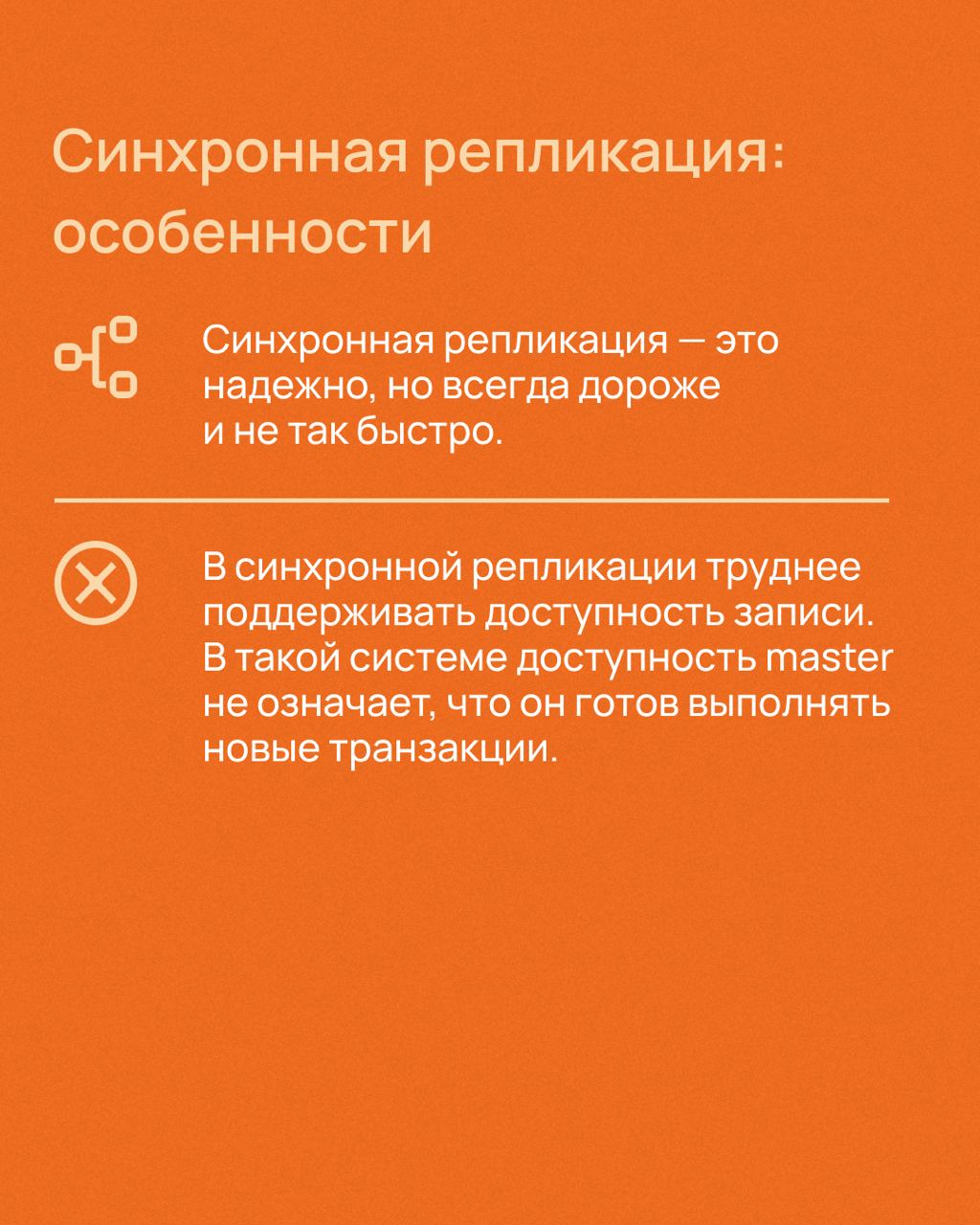 Синхронная репликация: особенности

Синхронная репликация — это надежно, но всегда дороже и не так быстро.

В синхронной репликации труднее поддерживать доступность записи. В такой системе доступность master не означает, что он готов выполнять новые транзакции.